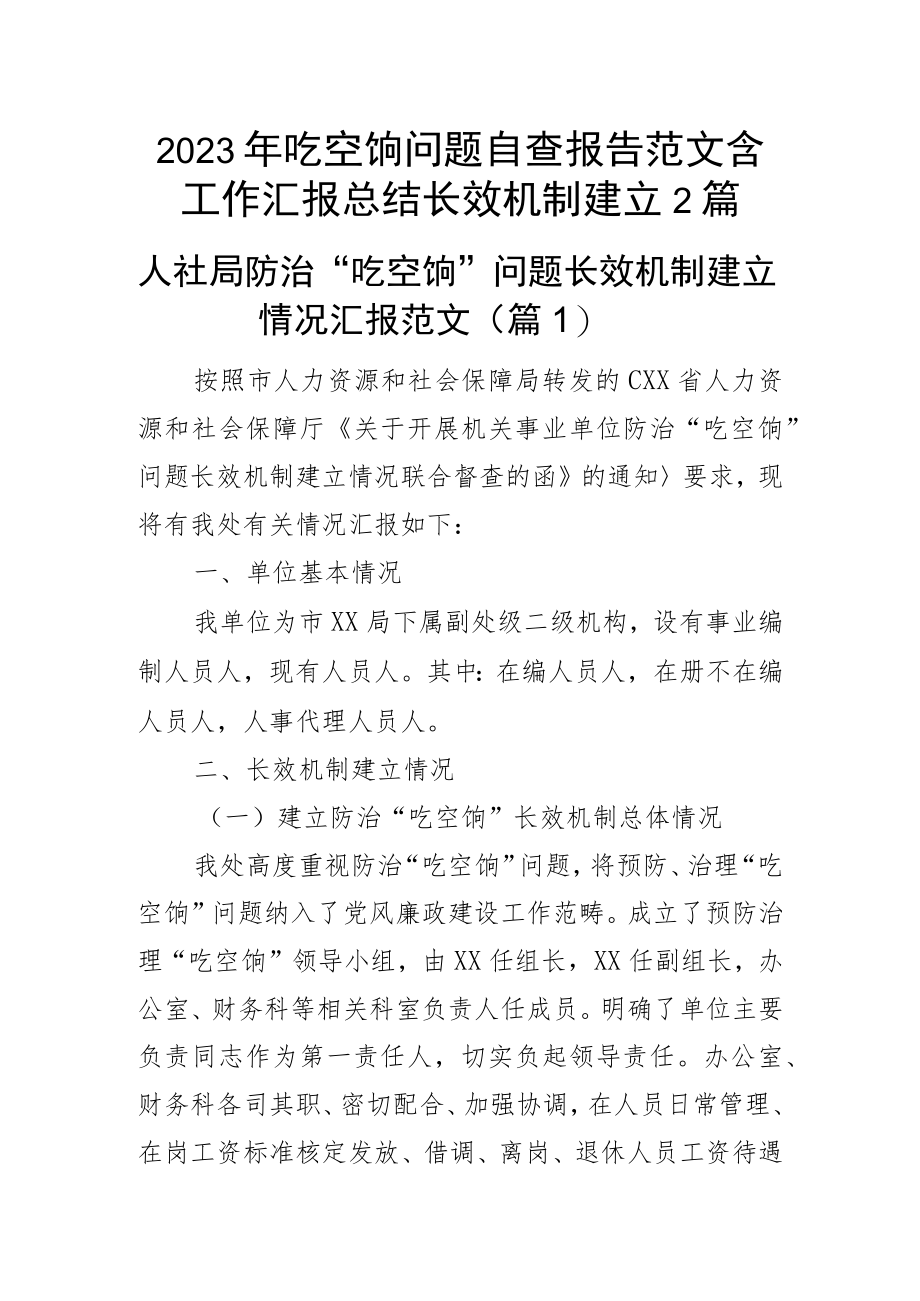 2023年吃空饷问题自查报告范文含工作汇报总结长效机制建立2篇

人社局防治“吃空饷”问题长效机制建立情况汇报范文（篇1）

按照市人力资源和社会保障局转发的CXX省人力资源和社会保障厅《关于开展机关事业单位防治“吃空饷”问题长效机制建立情况联合督查的函》的通知〉要求，现将有我处有关情况汇报如下：

一、单位基本情况

我单位为市XX局下属副处级二级机构，设有事业编制人员人，现有人员人。其中：在编人员人，在册不在编人员人，人事代理人员人。

二、长效机制建立情况

（一）建立防治“吃空饷”长效机制总体情况

我处高度重视防治“吃空饷”问题，将预防、治理“吃空饷”问题纳入了党风廉政建设工作范畴。成立了预防治理“吃空饷”领导小组，由XX任组长，XX任副组长，办公室、财务科等相关科室负责人任成员。明确了单位主要负责同志作为第一责任人，切实负起领导责任。办公室、财务科各司其职、密切配合、加强协调，在人员日常管理、在岗工资标准核定发放、借调、离岗、退休人员工资待遇